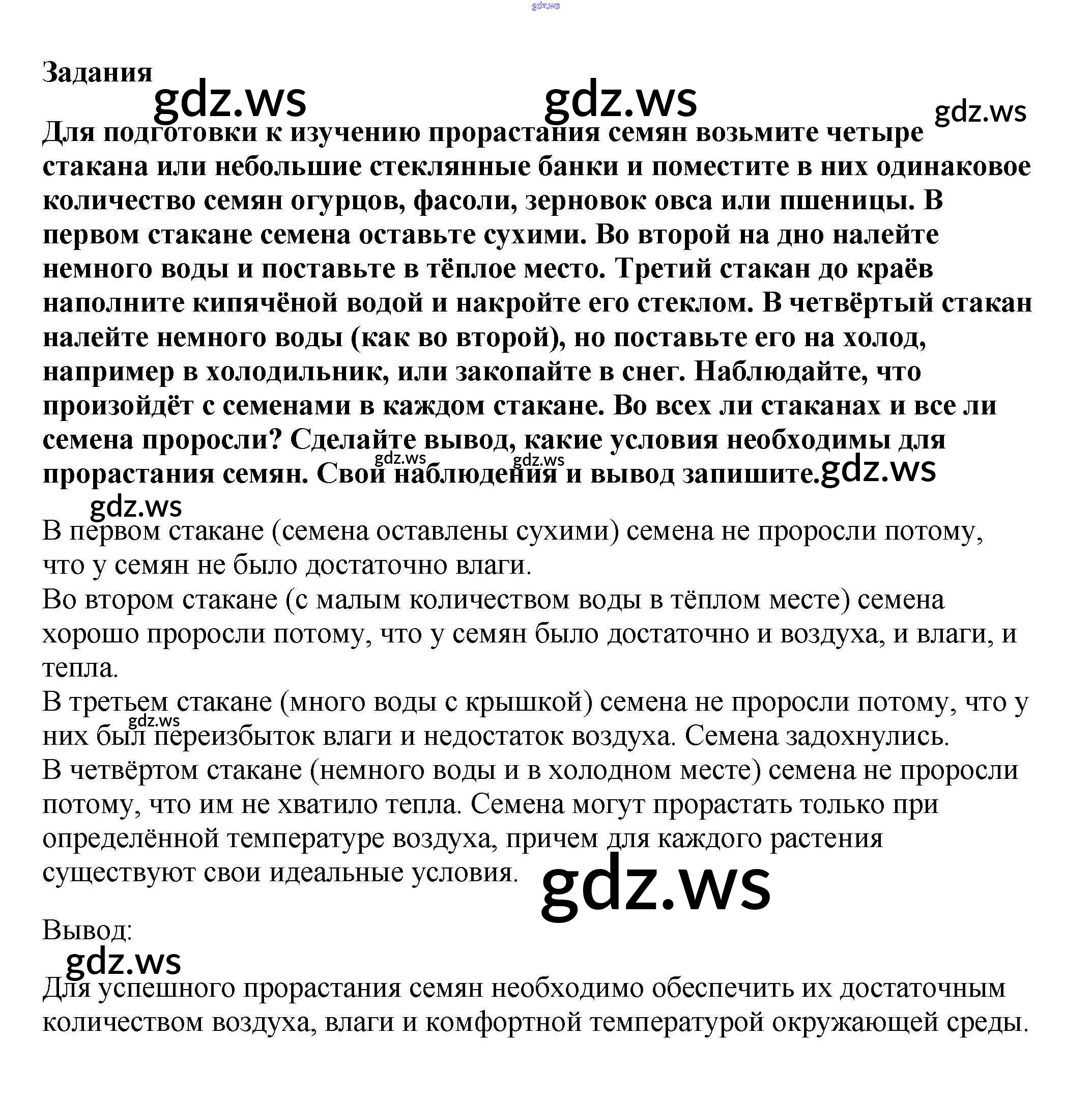 gdz.ws

Задания

gdz.ws gdz.ws gdz.ws

Для подготовки к изучению прорастания семян возьмите четыре стакана или небольшие стеклянные банки и поместите в них одинаковое количество семян огурцов, фасоли, зерновок овса или пшеницы. В первом стакане семена оставьте сухими. Во второй на дно налейте немного воды и поставьте в тёплое место. Третий стакан до краёв наполните кипячёной водой и накройте его стеклом. В четвёртый стакан налейте немного воды (как во второй), но поставьте его на холод, например в холодильник, или закопайте в снег. Наблюдайте, что произойдёт с семенами в каждом стакане. Во всех ли стаканах и все ли семена проросли? Сделайте вывод, какие условия необходимы для прорастания семян. Свои наблюдения и вывод запишите.

gdz.ws gdz.ws gdz.ws

gdz.ws

В первом стакане (семена оставлены сухими) семена не проросли потому, что у семян не было достаточно влаги.
Во втором стакане (с малым количеством воды в тёплом месте) семена хорошо проросли потому, что у семян было достаточно и воздуха, и влаги, и тепла.
В третьем стакане (много воды с крышкой) семена не проросли потому, что у них был переизбыток влаги и недостаток воздуха. Семена задохнулись.
gdz.ws
В четвёртом стакане (немного воды и в холодном месте) семена не проросли потому, что им не хватило тепла. Семена могут прорастать только при определённой температуре воздуха, причем для каждого растения существуют свои идеальные условия.

gdz.ws

Вывод:

gdz.ws

Для успешного прорастания семян необходимо обеспечить их достаточным количеством воздуха, влаги и комфортной температурой окружающей среды.